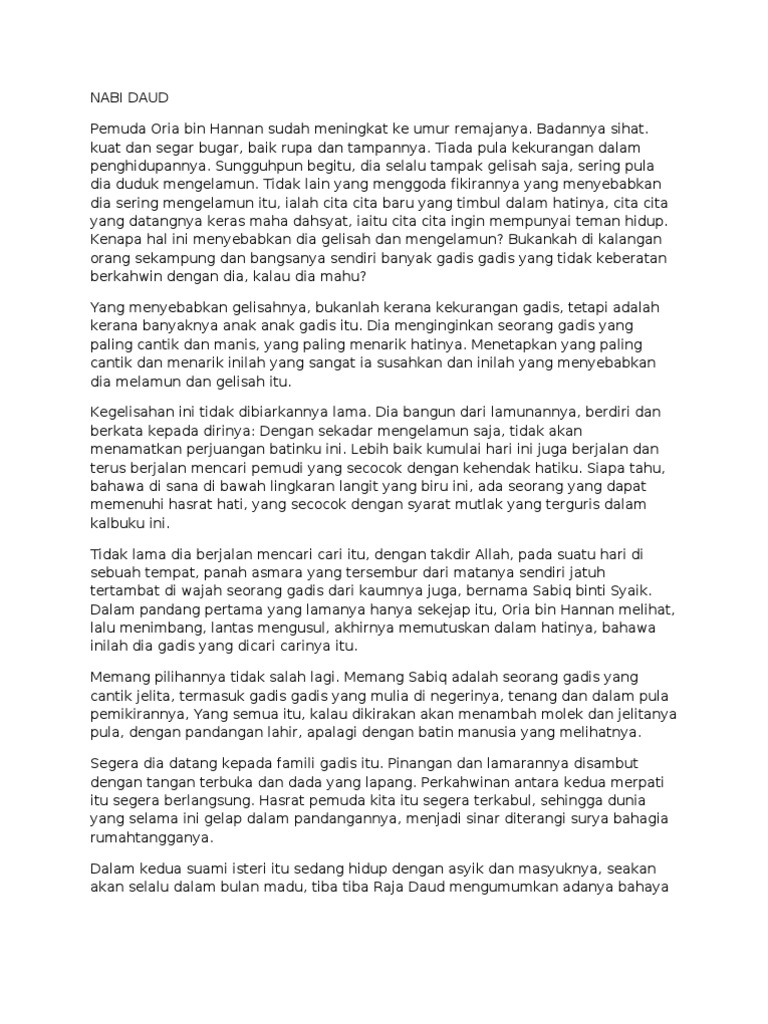 NABI DAUD

Pemuda Oria bin Hannan sudah meningkat ke umur remajanya. Badannya sihat. kuat dan segar bugar, baik rupa dan tampannya. Tiada pula kekurangan dalam penghidupannya. Sungguhpun begitu, dia selalu tampak gelisah saja, sering pula dia duduk mengelamun. Tidak lain yang menggoda fikirannya yang menyebabkan dia sering mengelamun itu, ialah cita cita baru yang timbul dalam hatinya, cita cita yang datangnya keras maha dahsyat, iaitu cita cita ingin mempunyai teman hidup. Kenapa hal ini menyebabkan dia gelisah dan mengelamun? Bukankah di kalangan orang sekampung dan bangsanya sendiri banyak gadis gadis yang tidak keberatan berkahwin dengan dia, kalau dia mahu?

Yang menyebabkan gelisahnya, bukanlah kerana kekurangan gadis, tetapi adalah kerana banyaknya anak anak gadis itu. Dia menginginkan seorang gadis yang paling cantik dan manis, yang paling menarik hatinya. Menetapkan yang paling cantik dan menarik inilah yang sangat ia susahkan dan inilah yang menyebabkan dia melamun dan gelisah itu.

Kegelisahan ini tidak dibiarkannya lama. Dia bangun dari lamunannya, berdiri dan berkata kepada dirinya: Dengan sekadar mengelamun saja, tidak akan menamatkan perjuangan batinku ini. Lebih baik kumulai hari ini juga berjalan dan terus berjalan mencari pemudi yang secocok dengan kehendak hatiku. Siapa tahu, bahawa di sana di bawah lingkaran langit yang biru ini, ada seorang yang dapat memenuhi hasrat hati, yang secocok dengan syarat mutlak yang terguris dalam kalbuku ini.

Tidak lama dia berjalan mencari cari itu, dengan takdir Allah, pada suatu hari di sebuah tempat, panah asmara yang tersembur dari matanya sendiri jatuh tertambat di wajah seorang gadis dari kaumnya juga, bernama Sabiq binti Syaik. Dalam pandang pertama yang lamanya hanya sekejap itu, Oria bin Hannan melihat, lalu menimbang, lantas mengusul, akhirnya memutuskan dalam hatinya, bahawa inilah dia gadis yang dicari carinya itu.

Memang pilihannya tidak salah lagi. Memang Sabiq adalah seorang gadis yang cantik jelita, termasuk gadis gadis yang mulia di negerinya, tenang dan dalam pula pemikirannya, Yang semua itu, kalau dikirakan akan menambah molek dan jelitanya pula, dengan pandangan lahir, apalagi dengan batin manusia yang melihatnya.

Segera dia datang kepada famili gadis itu. Pinangan dan lamarannya disambut dengan tangan terbuka dan dada yang lapang. Perkahwinan antara kedua merpati itu segera berlangsung. Hasrat pemuda kita itu segera terkabul, sehingga dunia yang selama ini gelap dalam pandangannya, menjadi sinar diterangi surya bahagia rumahtangganya.

Dalam kedua suami isteri itu sedang hidup dengan asyik dan masyuknya, seakan akan selalu dalam bulan madu, tiba tiba Raja Daud mengumumkan adanya bahaya